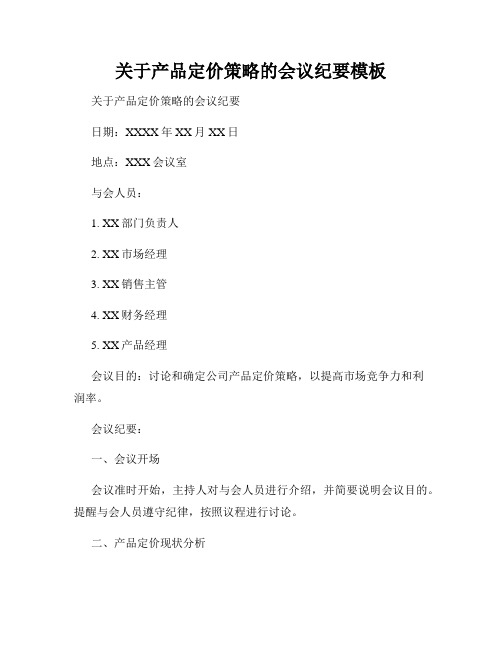 关于产品定价策略的会议纪要模板

关于产品定价策略的会议纪要

日期：XXXX年XX月XX日

地点：XXX会议室

与会人员：

1. XX部门负责人

2. XX市场经理

3. XX销售主管

4. XX财务经理

5. XX产品经理

会议目的：讨论和确定公司产品定价策略，以提高市场竞争力和利润率。

会议纪要：

一、会议开场

会议准时开始，主持人对与会人员进行介绍，并简要说明会议目的。提醒与会人员遵守纪律，按照议程进行讨论。

二、产品定价现状分析